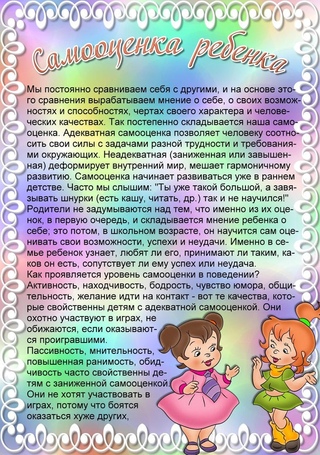 Самооценка ребенка

Мы постоянно сравниваем себя с другими, и на основе этого сравнения вырабатываем мнение о себе, о своих возможностях и способностях, чертах своего характера и человеческих качествах. Так постепенно складывается наша самооценка. Адекватная самооценка позволяет человеку соотносить свои силы с задачами разной трудности и требованиями окружающих. Неадекватная (заниженная или завышенная) деформирует внутренний мир, мешает гармоничному развитию. Самооценка начинает развиваться уже в раннем детстве. Часто мы слышим: "Ты уже такой большой, а завязывать шнурки (есть кашу, читать, др.) так и не научился!" Родители не задумываются над тем, что именно из их оценок, в первую очередь, и складывается мнение ребенка о себе; это потом, в школьном возрасте, он научится сам оценивать свои возможности, успехи и неудачи. Именно в семье ребенок узнает, любят ли его, принимают ли таким, каков он есть, сопутствует ли ему успех или неудача.
Как проявляется уровень самооценки в поведении?
Активность, находчивость, бодрость, чувство юмора, общительность, желание идти на контакт - вот те качества, которые свойственны детям с адекватной самооценкой. Они охотно участвуют в играх, не обижаются, если оказываются проигравшими.
Пассивность, мнительность, повышенная ранимость, обидчивость часто свойственны детям с заниженной самооценкой. Они не хотят участвовать в играх, потому что боятся оказаться хуже других,